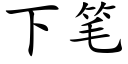 下笔